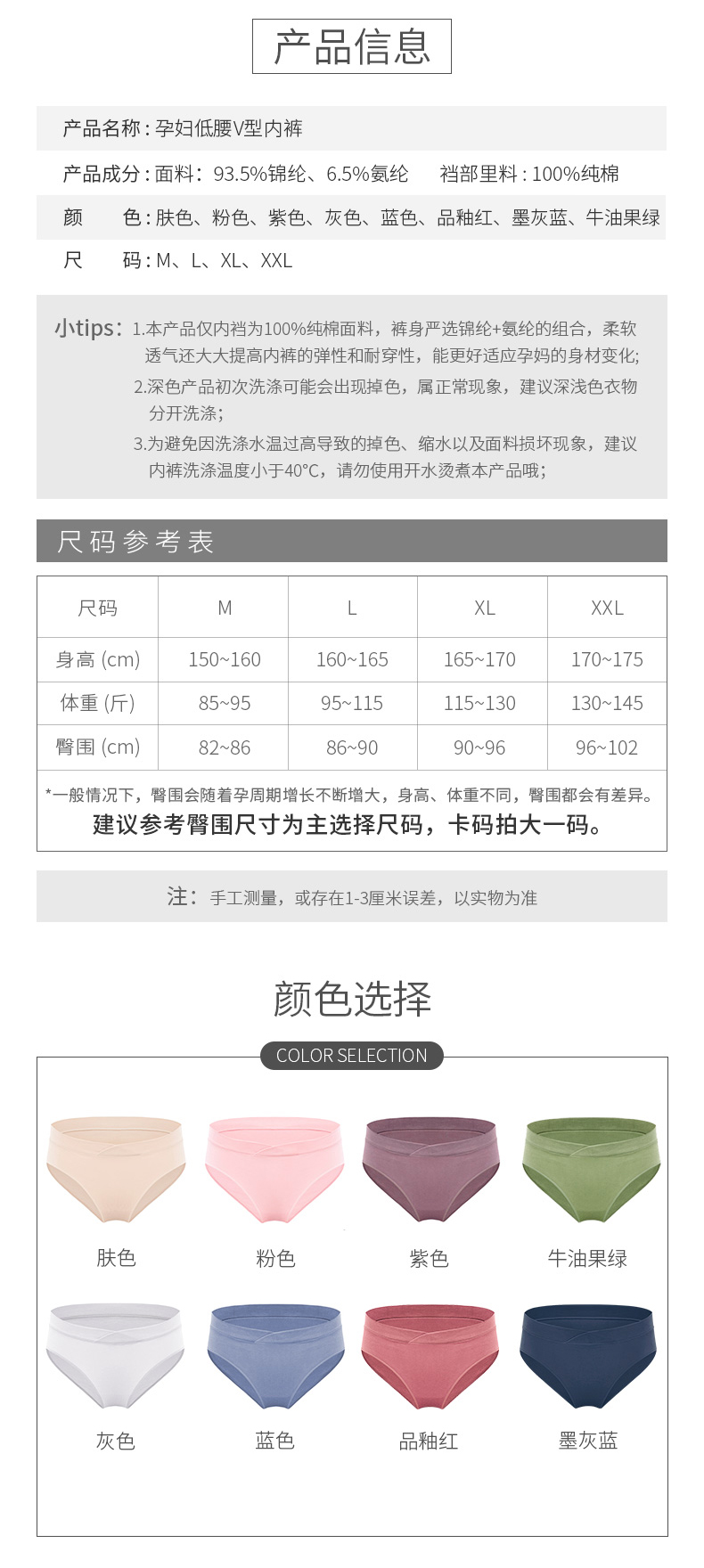 产品信息

产品名称：孕妇低腰V型内裤

产品成分：面料：93.5%锦纶、6.5%氨纶 裆部里料：100%纯棉

颜 色：肤色、粉色、紫色、灰色、蓝色、品釉红、墨灰蓝、牛油果绿

尺 码：M、L、XL、XXL

小tips：1.本产品仅内裆为100%纯棉面料，裤身严选锦纶+氨纶的组合，柔软透气还大大提高内裤的弹性和耐穿性，能更好适应孕妈的身材变化;
2.深色产品初次洗涤可能会出现掉色，属正常现象，建议深浅色衣物分开洗涤;
3.为避免因洗涤水温过高导致的掉色、缩水以及面料损坏现象，建议内裤洗涤温度小于40°C，请勿使用开水烫煮本产品哦;

尺码参考表

| 尺码 | M | L | XL | XXL |
|---|---|---|---|---|
| 身高 (cm) | 150~160 | 160~165 | 165~170 | 170~175 |
| 体重 (斤) | 85~95 | 95~115 | 115~130 | 130~145 |
| 臀围 (cm) | 82~86 | 86~90 | 90~96 | 96~102 |

*一般情况下，臀围会随着孕周期增长不断增大，身高、体重不同，臀围都会有差异。
建议参考臀围尺寸为主选择尺码，卡码拍大一码。

注：手工测量，或存在1-3厘米误差，以实物为准

颜色选择

COLOR SELECTION

肤色 粉色 紫色 牛油果绿

灰色 蓝色 品釉红 墨灰蓝